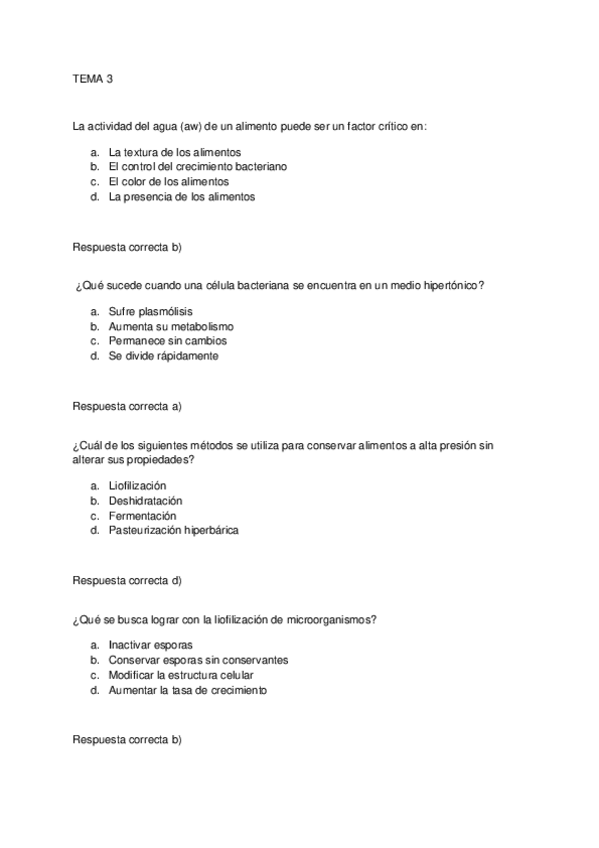 TEMA 3

La actividad del agua (aw) de un alimento puede ser un factor crítico en:

a. La textura de los alimentos
b. El control del crecimiento bacteriano
c. El color de los alimentos
d. La presencia de los alimentos

Respuesta correcta b)

¿Qué sucede cuando una célula bacteriana se encuentra en un medio hipertónico?

a. Sufre plasmólisis
b. Aumenta su metabolismo
c. Permanece sin cambios
d. Se divide rápidamente

Respuesta correcta a)

¿Cuál de los siguientes métodos se utiliza para conservar alimentos a alta presión sin alterar sus propiedades?

a. Liofilización
b. Deshidratación
c. Fermentación
d. Pasteurización hiperbárica

Respuesta correcta d)

¿Qué se busca lograr con la liofilización de microorganismos?

a. Inactivar esporas
b. Conservar esporas sin conservantes
c. Modificar la estructura celular
d. Aumentar la tasa de crecimiento

Respuesta correcta b)